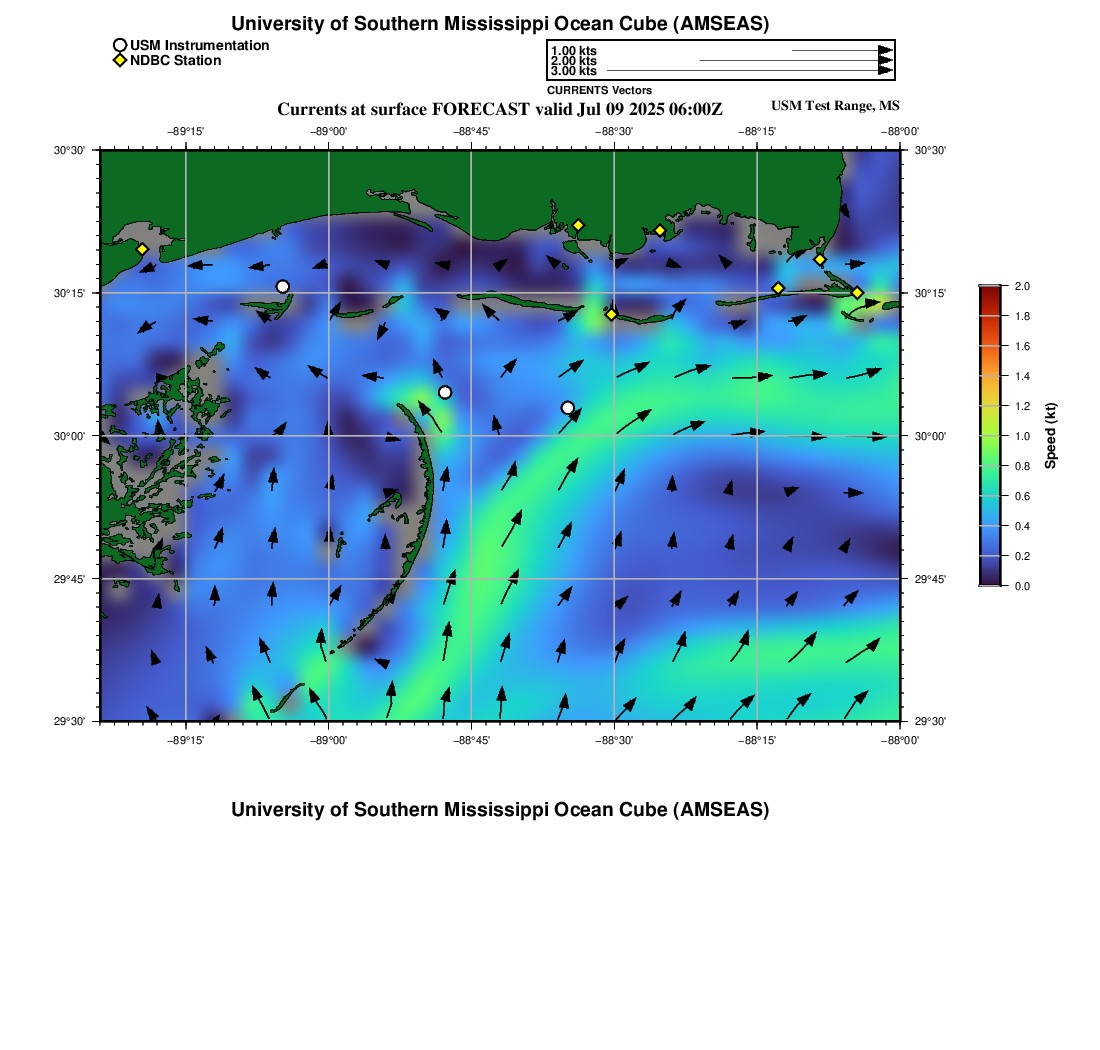 University of Southern Mississippi Ocean Cube (AMSEAS)

USM Instrumentation
NDBC Station

1.00 kts
2.00 kts
3.00 kts
CURRENTS Vectors

Currents at surface FORECAST valid Jul 09 2025 06:00Z

USM Test Range, MS

−89°15' −89°00' −88°45' −88°30' −88°15' −88°00'

30°30'
30°15'
30°00'
29°45'
29°30'

30°30'
30°15'
30°00'
29°45'
29°30'

−89°15' −89°00' −88°45' −88°30' −88°15' −88°00'

2.0
1.8
1.6
1.4
1.2
1.0
0.8
0.6
0.4
0.2
0.0

Speed (kt)

University of Southern Mississippi Ocean Cube (AMSEAS)